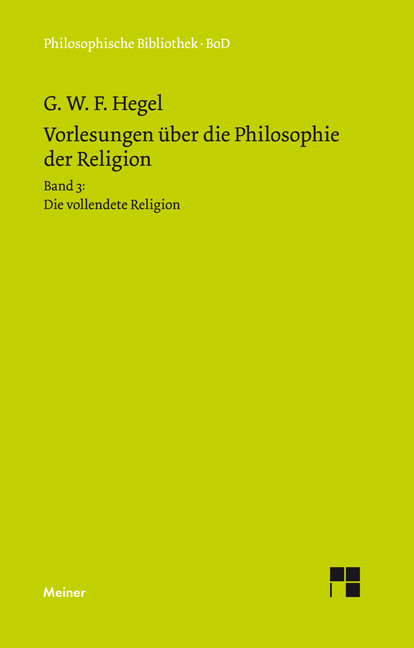 Philosophische Bibliothek · BoD

G. W. F. Hegel

Vorlesungen über die Philosophie der Religion

Band 3:
Die vollendete Religion

Meiner